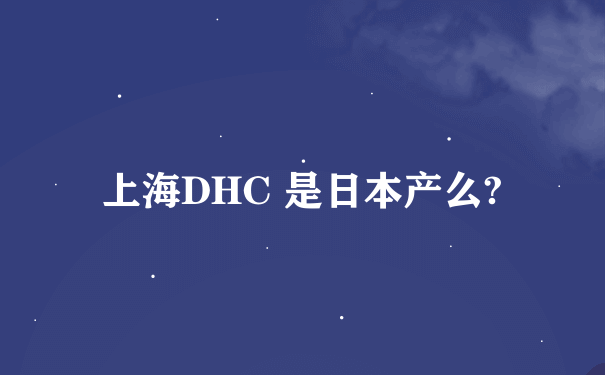 上海DHC 是日本产么?